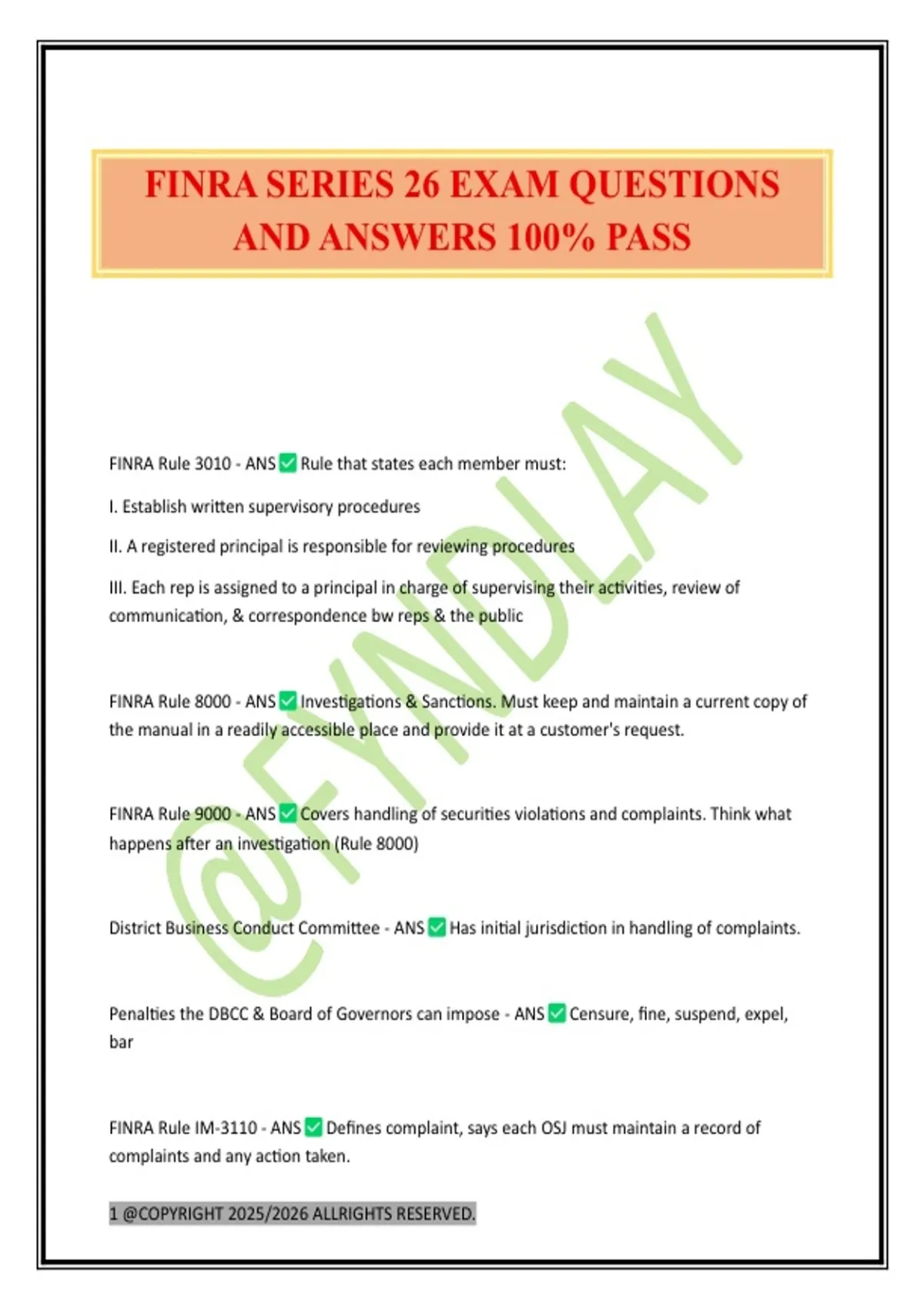 FINRA SERIES 26 EXAM QUESTIONS AND ANSWERS 100% PASS

@FYNDLAY

FINRA Rule 3010 - ANS ✅ Rule that states each member must:

I. Establish written supervisory procedures

II. A registered principal is responsible for reviewing procedures

III. Each rep is assigned to a principal in charge of supervising their activities, review of communication, & correspondence bw reps & the public

FINRA Rule 8000 - ANS ✅ Investigations & Sanctions. Must keep and maintain a current copy of the manual in a readily accessible place and provide it at a customer's request.

FINRA Rule 9000 - ANS ✅ Covers handling of securities violations and complaints. Think what happens after an investigation (Rule 8000)

District Business Conduct Committee - ANS ✅ Has initial jurisdiction in handling of complaints.

Penalties the DBCC & Board of Governors can impose - ANS ✅ Censure, fine, suspend, expel, bar

FINRA Rule IM-3110 - ANS ✅ Defines complaint, says each OSJ must maintain a record of complaints and any action taken.

1 @COPYRIGHT 2025/2026 ALLRIGHTS RESERVED.